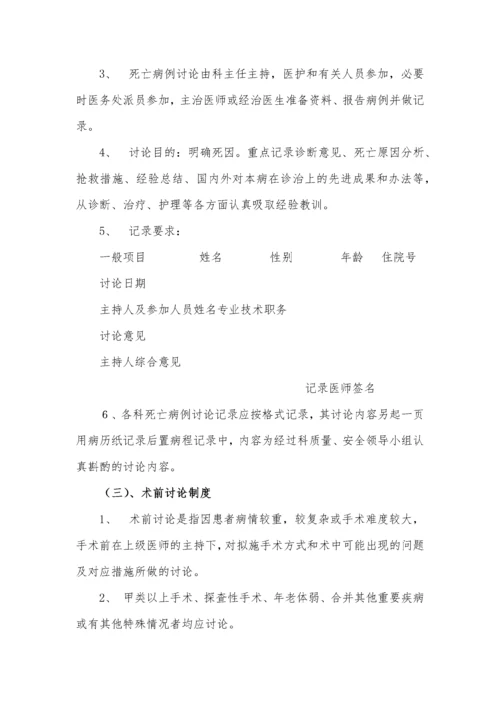 3、 死亡病例讨论由科主任主持，医护和有关人员参加，必要时医务处派员参加，主治医师或经治医生准备资料、报告病例并做记录。

4、 讨论目的：明确死因。重点记录诊断意见、死亡原因分析、抢救措施、经验总结、国内外对本病在诊治上的先进成果和办法等，从诊断、治疗、护理等各方面认真吸取经验教训。

5、 记录要求：

一般项目　　　姓名　　　性别　　　年龄　住院号

讨论日期

主持人及参加人员姓名专业技术职务

讨论意见

主持人综合意见

记录医师签名

6、各科死亡病例讨论记录应按格式记录，其讨论内容另起一页用病历纸记录后置病程记录中，内容为经过科质量、安全领导小组认真斟酌的讨论内容。

（三）、术前讨论制度

1、 术前讨论是指因患者病情较重，较复杂或手术难度较大，手术前在上级医师的主持下，对拟施手术方式和术中可能出现的问题及对应措施所做的讨论。

2、 甲类以上手术、探查性手术、年老体弱、合并其他重要疾病或有其他特殊情况者均应讨论。